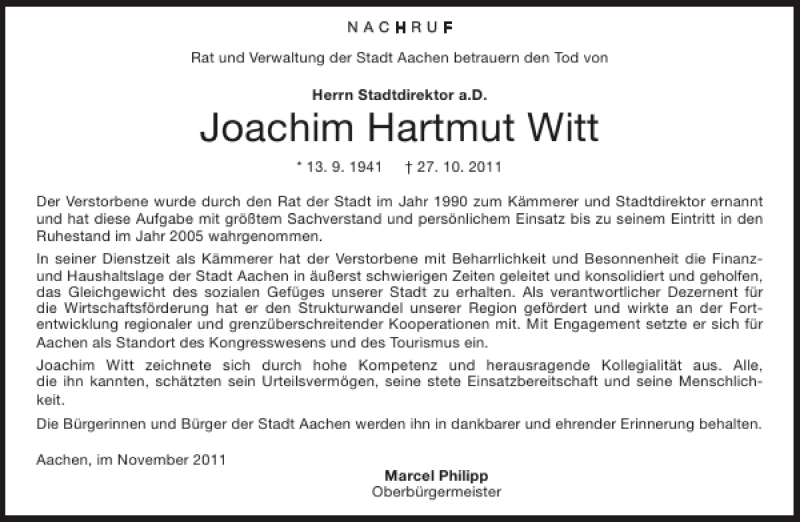 NACHRUF

Rat und Verwaltung der Stadt Aachen betrauern den Tod von

Herrn Stadtdirektor a.D.

Joachim Hartmut Witt

* 13. 9. 1941 † 27. 10. 2011

Der Verstorbene wurde durch den Rat der Stadt im Jahr 1990 zum Kämmerer und Stadtdirektor ernannt und hat diese Aufgabe mit größtem Sachverstand und persönlichem Einsatz bis zu seinem Eintritt in den Ruhestand im Jahr 2005 wahrgenommen.

In seiner Dienstzeit als Kämmerer hat der Verstorbene mit Beharrlichkeit und Besonnenheit die Finanz- und Haushaltslage der Stadt Aachen in äußerst schwierigen Zeiten geleitet und konsolidiert und geholfen, das Gleichgewicht des sozialen Gefüges unserer Stadt zu erhalten. Als verantwortlicher Dezernent für die Wirtschaftsförderung hat er den Strukturwandel unserer Region gefördert und wirkte an der Fortentwicklung regionaler und grenzüberschreitender Kooperationen mit. Mit Engagement setzte er sich für Aachen als Standort des Kongresswesens und des Tourismus ein.

Joachim Witt zeichnete sich durch hohe Kompetenz und herausragende Kollegialität aus. Alle, die ihn kannten, schätzten sein Urteilsvermögen, seine stete Einsatzbereitschaft und seine Menschlichkeit.

Die Bürgerinnen und Bürger der Stadt Aachen werden ihn in dankbarer und ehrender Erinnerung behalten.

Aachen, im November 2011

Marcel Philipp
Oberbürgermeister